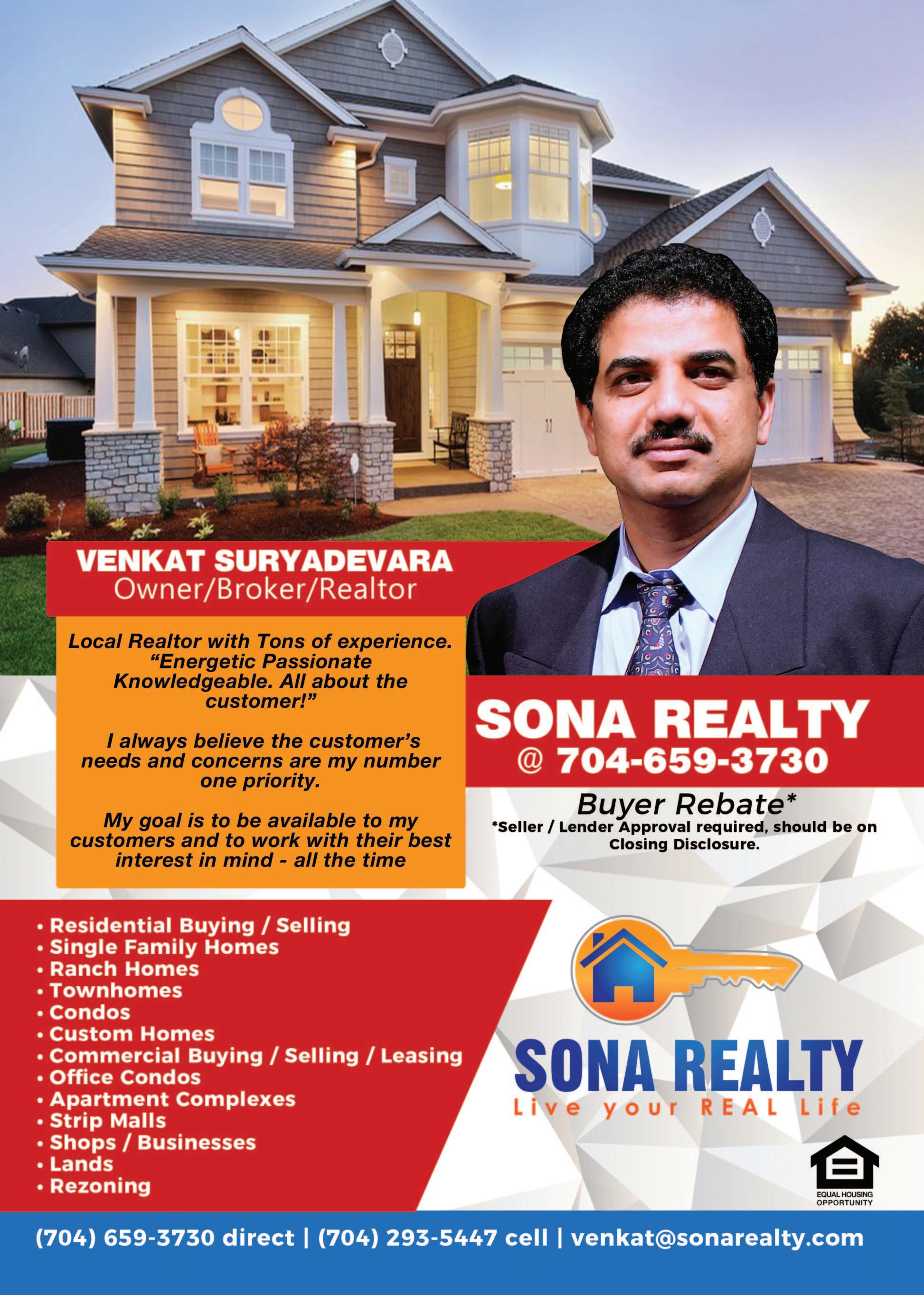 VENKAT SURYADEVARA
Owner/Broker/Realtor

Local Realtor with Tons of experience. "Energetic Passionate Knowledgeable. All about the customer!"

I always believe the customer's needs and concerns are my number one priority.

My goal is to be available to my customers and to work with their best interest in mind - all the time

SONA REALTY
@ 704-659-3730

Buyer Rebate*
*Seller / Lender Approval required, should be on Closing Disclosure.

• Residential Buying / Selling
• Single Family Homes
• Ranch Homes
• Townhomes
• Condos
• Custom Homes
• Commercial Buying / Selling / Leasing
• Office Condos
• Apartment Complexes
• Strip Malls
• Shops / Businesses
• Lands
• Rezoning

SONA REALTY
Live your REAL Life

EQUAL HOUSING OPPORTUNITY

(704) 659-3730 direct | (704) 293-5447 cell | venkat@sonarealty.com